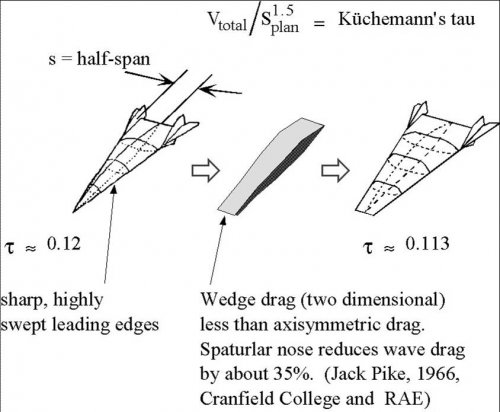 $V_{total} / S_{plan}^{1.5}$ = Küchemann's tau

s = half-span

$\tau \approx 0.12$

$\tau \approx 0.113$

sharp, highly swept leading edges

Wedge drag (two dimensional) less than axisymmetric drag. Spaturlar nose reduces wave drag by about 35%. (Jack Pike, 1966, Cranfield College and RAE)